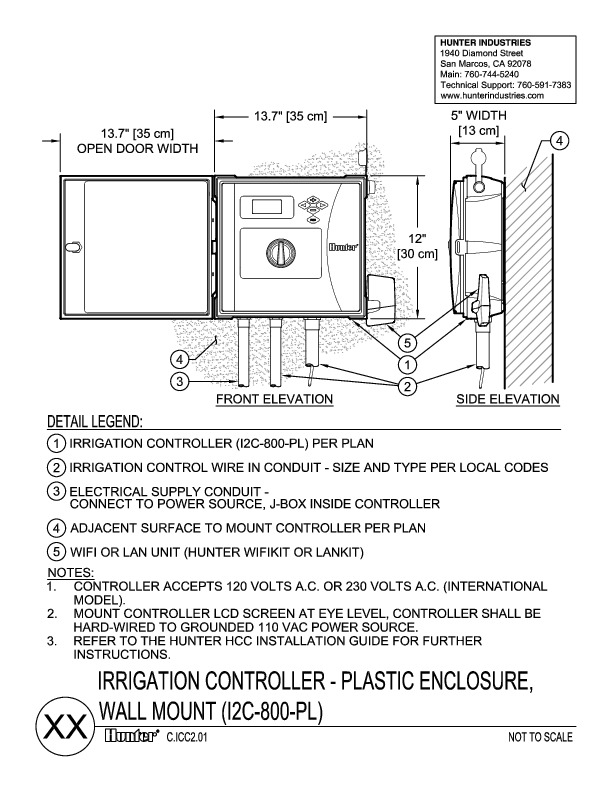 HUNTER INDUSTRIES
1940 Diamond Street
San Marcos, CA 92078
Main: 760-744-5240
Technical Support: 760-591-7383
www.hunterindustries.com

13.7" [35 cm]
OPEN DOOR WIDTH

13.7" [35 cm]

5" WIDTH
[13 cm]

4

Hunter

12"
[30 cm]

5
1
2
4
3

FRONT ELEVATION

SIDE ELEVATION

DETAIL LEGEND:
1 IRRIGATION CONTROLLER (I2C-800-PL) PER PLAN
2 IRRIGATION CONTROL WIRE IN CONDUIT - SIZE AND TYPE PER LOCAL CODES
3 ELECTRICAL SUPPLY CONDUIT - CONNECT TO POWER SOURCE, J-BOX INSIDE CONTROLLER
4 ADJACENT SURFACE TO MOUNT CONTROLLER PER PLAN
5 WIFI OR LAN UNIT (HUNTER WIFIKIT OR LANKIT)

NOTES:
1. CONTROLLER ACCEPTS 120 VOLTS A.C. OR 230 VOLTS A.C. (INTERNATIONAL MODEL).
2. MOUNT CONTROLLER LCD SCREEN AT EYE LEVEL, CONTROLLER SHALL BE HARD-WIRED TO GROUNDED 110 VAC POWER SOURCE.
3. REFER TO THE HUNTER HCC INSTALLATION GUIDE FOR FURTHER INSTRUCTIONS.

IRRIGATION CONTROLLER - PLASTIC ENCLOSURE, WALL MOUNT (I2C-800-PL)

XX

Hunter C.ICC2.01

NOT TO SCALE